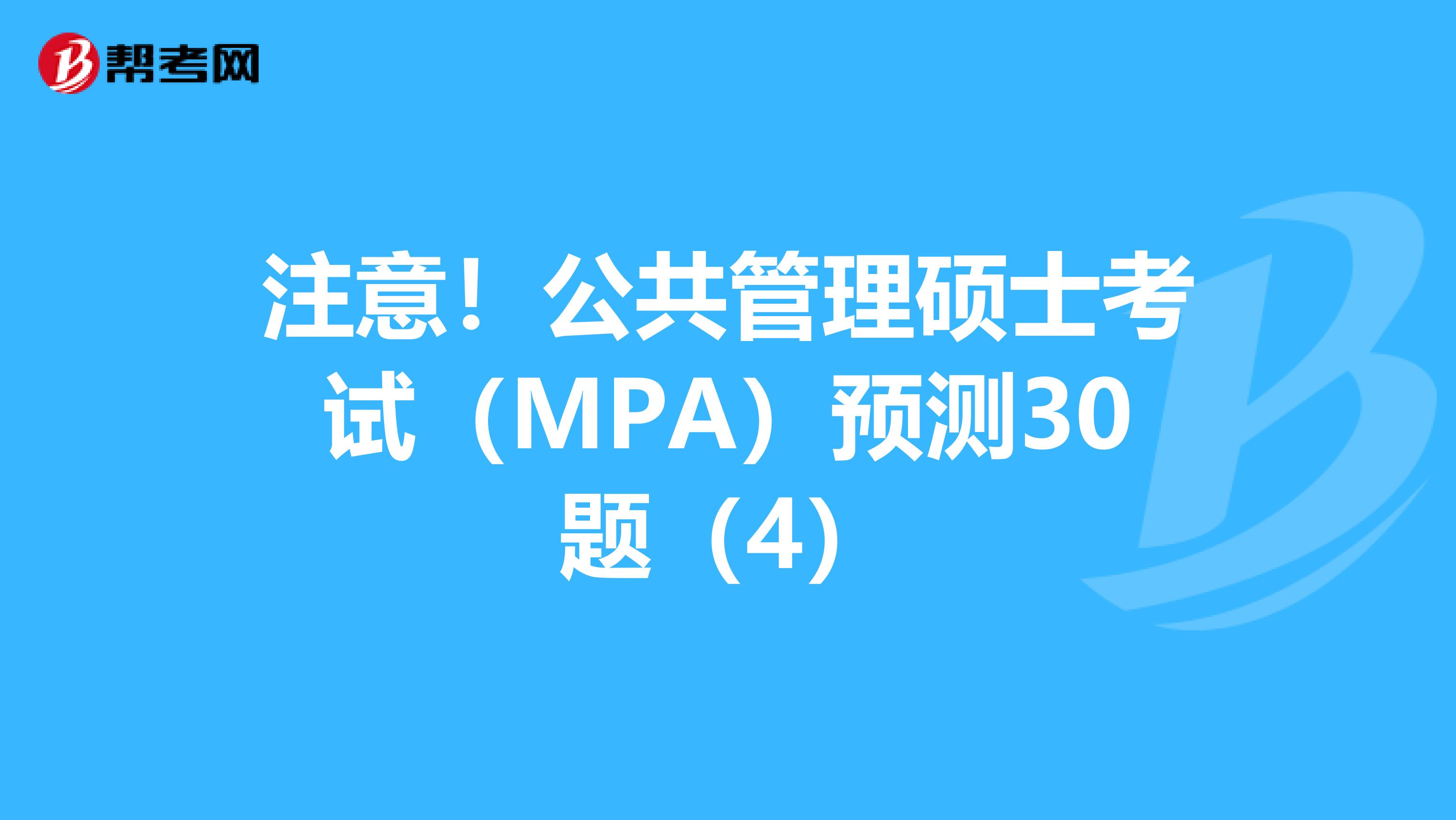 帮考网

注意！公共管理硕士考试（MPA）预测30题（4）